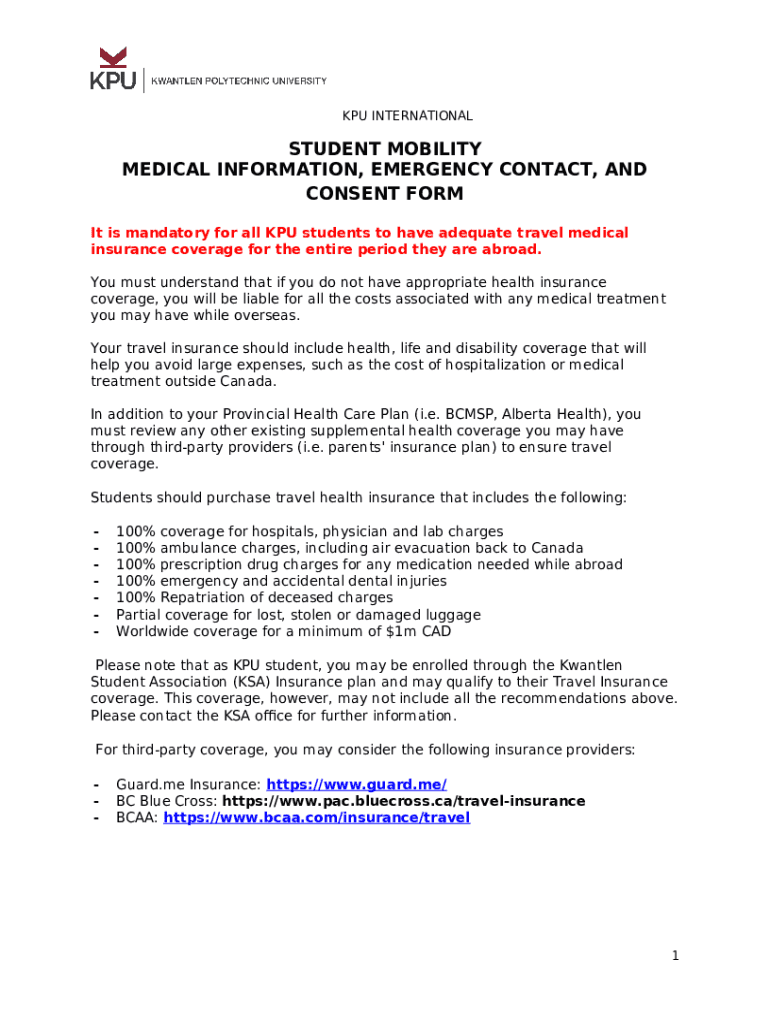 KPU | KWANTLEN POLYTECHNIC UNIVERSITY

KPU INTERNATIONAL

STUDENT MOBILITY
MEDICAL INFORMATION, EMERGENCY CONTACT, AND CONSENT FORM

It is mandatory for all KPU students to have adequate travel medical insurance coverage for the entire period they are abroad.

You must understand that if you do not have appropriate health insurance coverage, you will be liable for all the costs associated with any medical treatment you may have while overseas.

Your travel insurance should include health, life and disability coverage that will help you avoid large expenses, such as the cost of hospitalization or medical treatment outside Canada.

In addition to your Provincial Health Care Plan (i.e. BCMSP, Alberta Health), you must review any other existing supplemental health coverage you may have through third-party providers (i.e. parents' insurance plan) to ensure travel coverage.

Students should purchase travel health insurance that includes the following:

- 100% coverage for hospitals, physician and lab charges
- 100% ambulance charges, including air evacuation back to Canada
- 100% prescription drug charges for any medication needed while abroad
- 100% emergency and accidental dental injuries
- 100% Repatriation of deceased charges
- Partial coverage for lost, stolen or damaged luggage
- Worldwide coverage for a minimum of $1m CAD

Please note that as KPU student, you may be enrolled through the Kwantlen Student Association (KSA) Insurance plan and may qualify to their Travel Insurance coverage. This coverage, however, may not include all the recommendations above. Please contact the KSA office for further information.

For third-party coverage, you may consider the following insurance providers:

- Guard.me Insurance: https://www.guard.me/
- BC Blue Cross: https://www.pac.bluecross.ca/travel-insurance
- BCAA: https://www.bcaa.com/insurance/travel

1